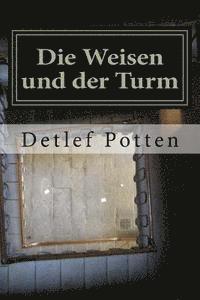 Die Weisen und der Turm

Detlef Potten